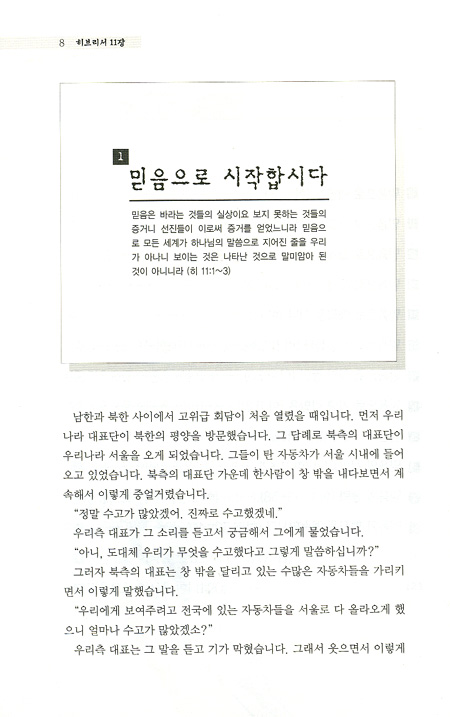 8 히브리서 11장

1

믿음으로 시작합시다

믿음은 바라는 것들의 실상이요 보지 못하는 것들의 증거니 선진들이 이로써 증거를 얻었느니라 믿음으로 모든 세계가 하나님의 말씀으로 지어진 줄을 우리가 아나니 보이는 것은 나타난 것으로 말미암아 된 것이 아니니라 (히 11:1~3)

남한과 북한 사이에서 고위급 회담이 처음 열렸을 때입니다. 먼저 우리나라 대표단이 북한의 평양을 방문했습니다. 그 답례로 북측의 대표단이 우리나라 서울을 오게 되었습니다. 그들이 탄 자동차가 서울 시내에 들어오고 있었습니다. 북측의 대표단 가운데 한사람이 창 밖을 내다보면서 계속해서 이렇게 중얼거렸습니다.

"정말 수고가 많았겠어. 진짜로 수고했겠네."

우리측 대표가 그 소리를 듣고서 궁금해서 그에게 물었습니다.

"아니, 도대체 우리가 무엇을 수고했다고 그렇게 말씀하십니까?"

그러자 북측의 대표는 창 밖을 달리고 있는 수많은 자동차들을 가리키면서 이렇게 말했습니다.

"우리에게 보여주려고 전국에 있는 자동차들을 서울로 다 올라오게 했으니 얼마나 수고가 많았겠소?"

우리측 대표는 그 말을 듣고 기가 막혔습니다. 그래서 웃으면서 이렇게